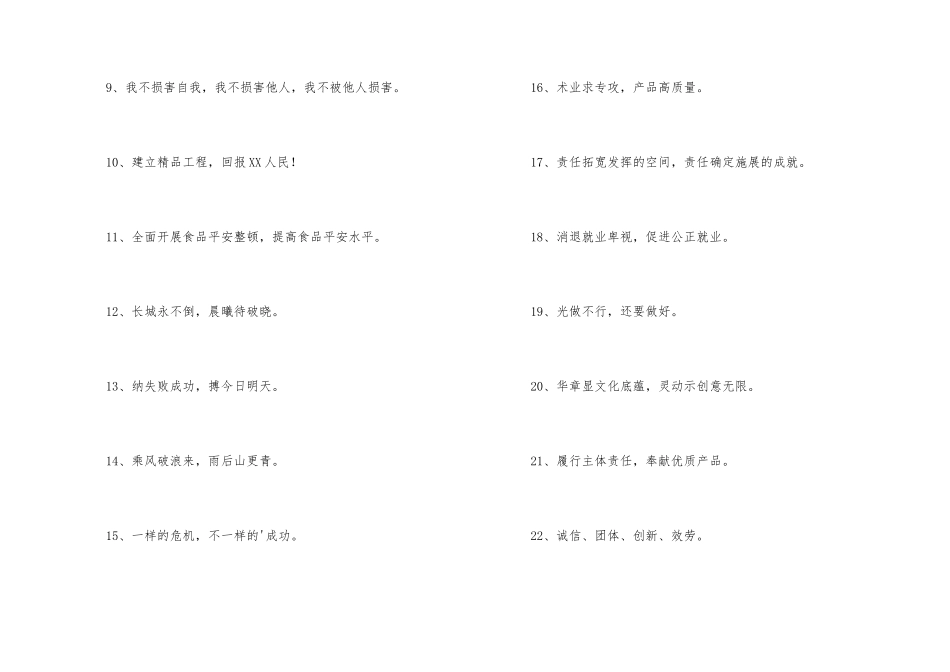 9、我不损害自我，我不损害他人，我不被他人损害。

10、建立精品工程，回报XX人民！

11、全面开展食品平安整顿，提高食品平安水平。

12、长城永不倒，晨曦待破晓。

13、纳失败成功，搏今日明天。

14、乘风破浪来，雨后山更青。

15、一样的危机，不一样的'成功。

16、术业求专攻，产品高质量。

17、责任拓宽发挥的空间，责任确定施展的成就。

18、消退就业卑视，促进公正就业。

19、光做不行，还要做好。

20、华章显文化底蕴，灵动示创意无限。

21、履行主体责任，奉献优质产品。

22、诚信、团体、创新、效劳。